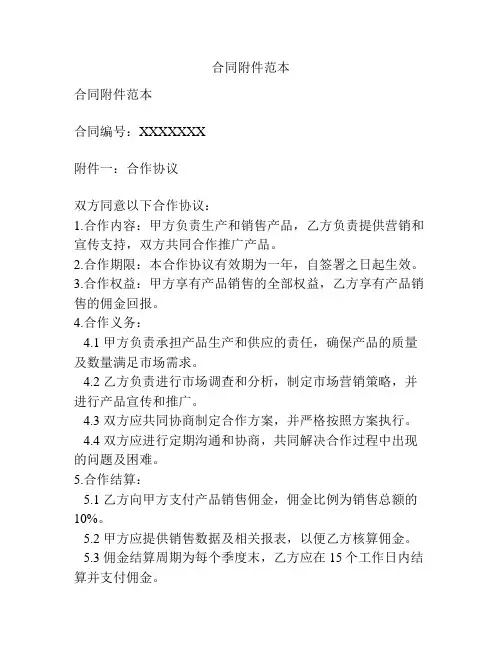 合同附件范本

合同附件范本

合同编号：XXXXXXX

附件一：合作协议

双方同意以下合作协议：
1.合作内容：甲方负责生产和销售产品，乙方负责提供营销和宣传支持，双方共同合作推广产品。
2.合作期限：本合作协议有效期为一年，自签署之日起生效。
3.合作权益：甲方享有产品销售的全部权益，乙方享有产品销售的佣金回报。
4.合作义务：
4.1 甲方负责承担产品生产和供应的责任，确保产品的质量及数量满足市场需求。
4.2 乙方负责进行市场调查和分析，制定市场营销策略，并进行产品宣传和推广。
4.3 双方应共同协商制定合作方案，并严格按照方案执行。
4.4 双方应进行定期沟通和协商，共同解决合作过程中出现的问题及困难。
5.合作结算：
5.1 乙方向甲方支付产品销售佣金，佣金比例为销售总额的10%。
5.2 甲方应提供销售数据及相关报表，以便乙方核算佣金。
5.3 佣金结算周期为每个季度末，乙方应在 15 个工作日内结算并支付佣金。